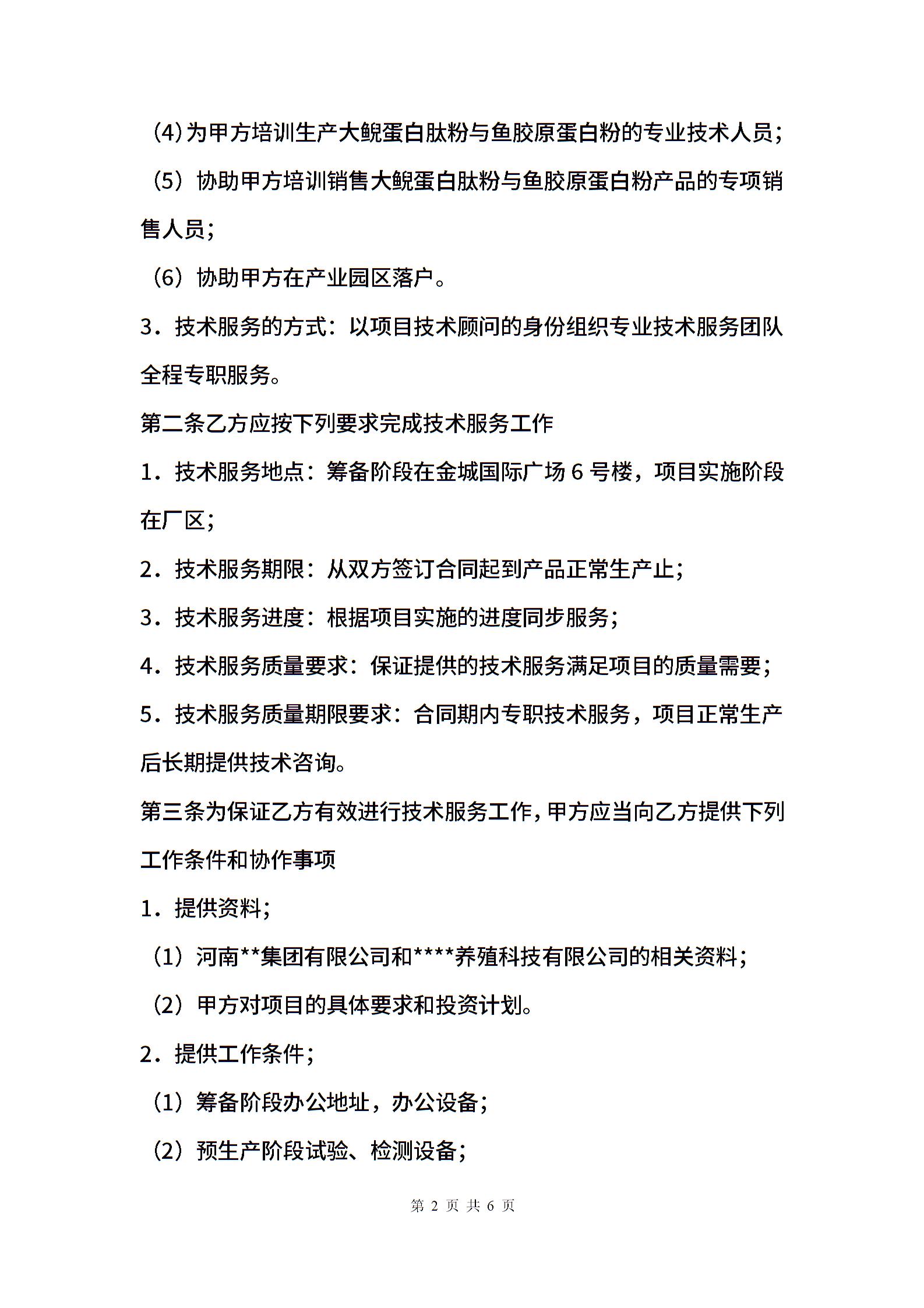 (4)为甲方培训生产大鲵蛋白肽粉与鱼胶原蛋白粉的专业技术人员；

（5）协助甲方培训销售大鲵蛋白肽粉与鱼胶原蛋白粉产品的专项销售人员；

（6）协助甲方在产业园区落户。

3．技术服务的方式：以项目技术顾问的身份组织专业技术服务团队全程专职服务。

第二条乙方应按下列要求完成技术服务工作

1．技术服务地点：筹备阶段在金城国际广场 6 号楼，项目实施阶段在厂区；

2．技术服务期限：从双方签订合同起到产品正常生产止；

3．技术服务进度：根据项目实施的进度同步服务；

4．技术服务质量要求：保证提供的技术服务满足项目的质量需要；

5．技术服务质量期限要求：合同期内专职技术服务，项目正常生产后长期提供技术咨询。

第三条为保证乙方有效进行技术服务工作，甲方应当向乙方提供下列工作条件和协作事项

1．提供资料；

（1）河南**集团有限公司和****养殖科技有限公司的相关资料；

（2）甲方对项目的具体要求和投资计划。

2．提供工作条件；

（1）筹备阶段办公地址，办公设备；

（2）预生产阶段试验、检测设备；

第 2 页 共 6 页